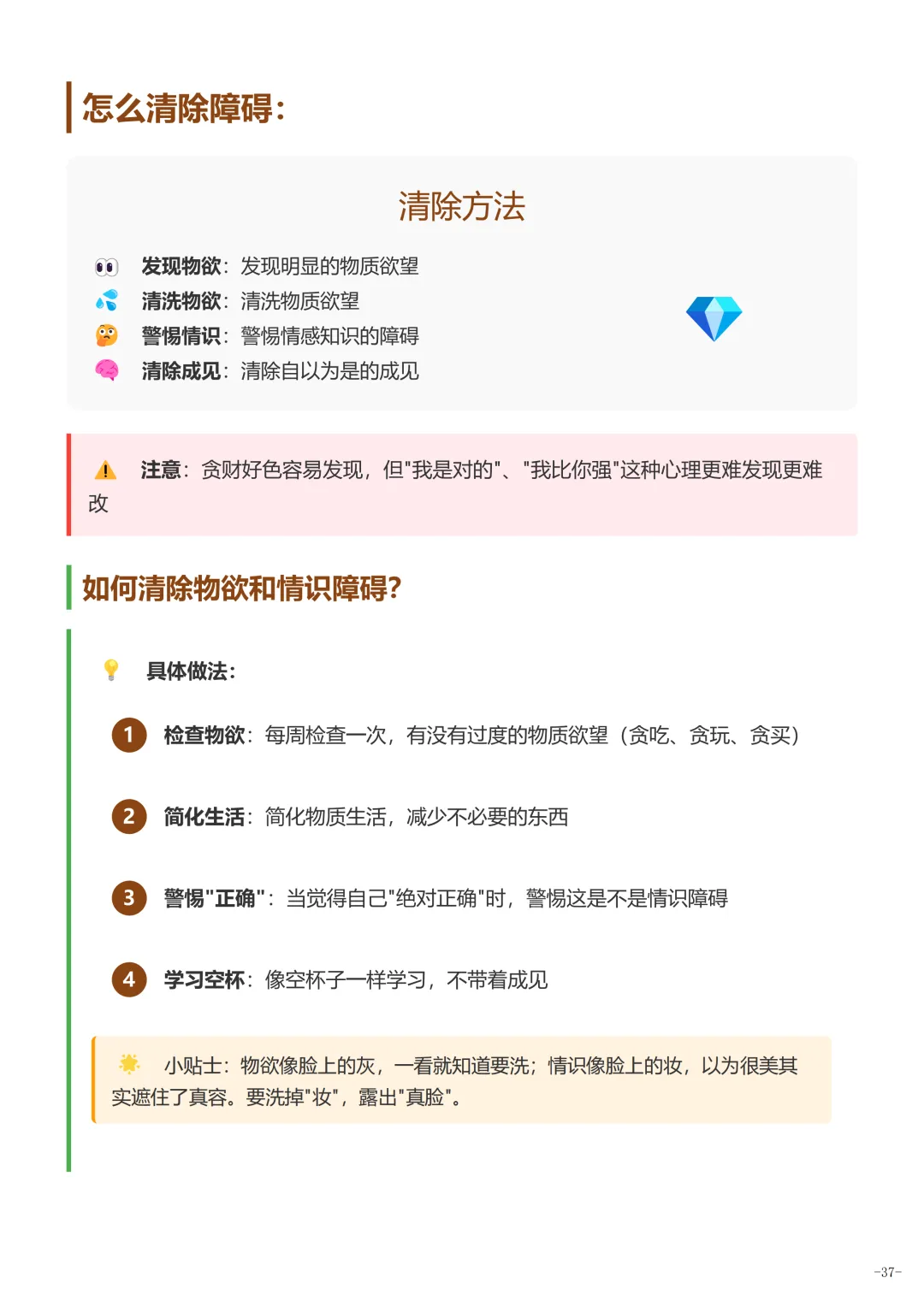 怎么清除障碍:

清除方法

发现物欲：发现明显的物质欲望
清洗物欲：清洗物质欲望
警惕情识：警惕情感知识的障碍
清除成见：清除自以为是的成见

注意：贪财好色容易发现，但"我是对的"、"我比你强"这种心理更难发现更难改

如何清除物欲和情识障碍?

具体做法:

1 检查物欲：每周检查一次，有没有过度的物质欲望（贪吃、贪玩、贪买）

2 简化生活：简化物质生活，减少不必要的东西

3 警惕"正确"：当觉得自己"绝对正确"时，警惕这是不是情识障碍

4 学习空杯：像空杯子一样学习，不带着成见

小贴士：物欲像脸上的灰，一看就知道要洗；情识像脸上的妆，以为很美其实遮住了真容。要洗掉"妆"，露出"真脸"。

-37-